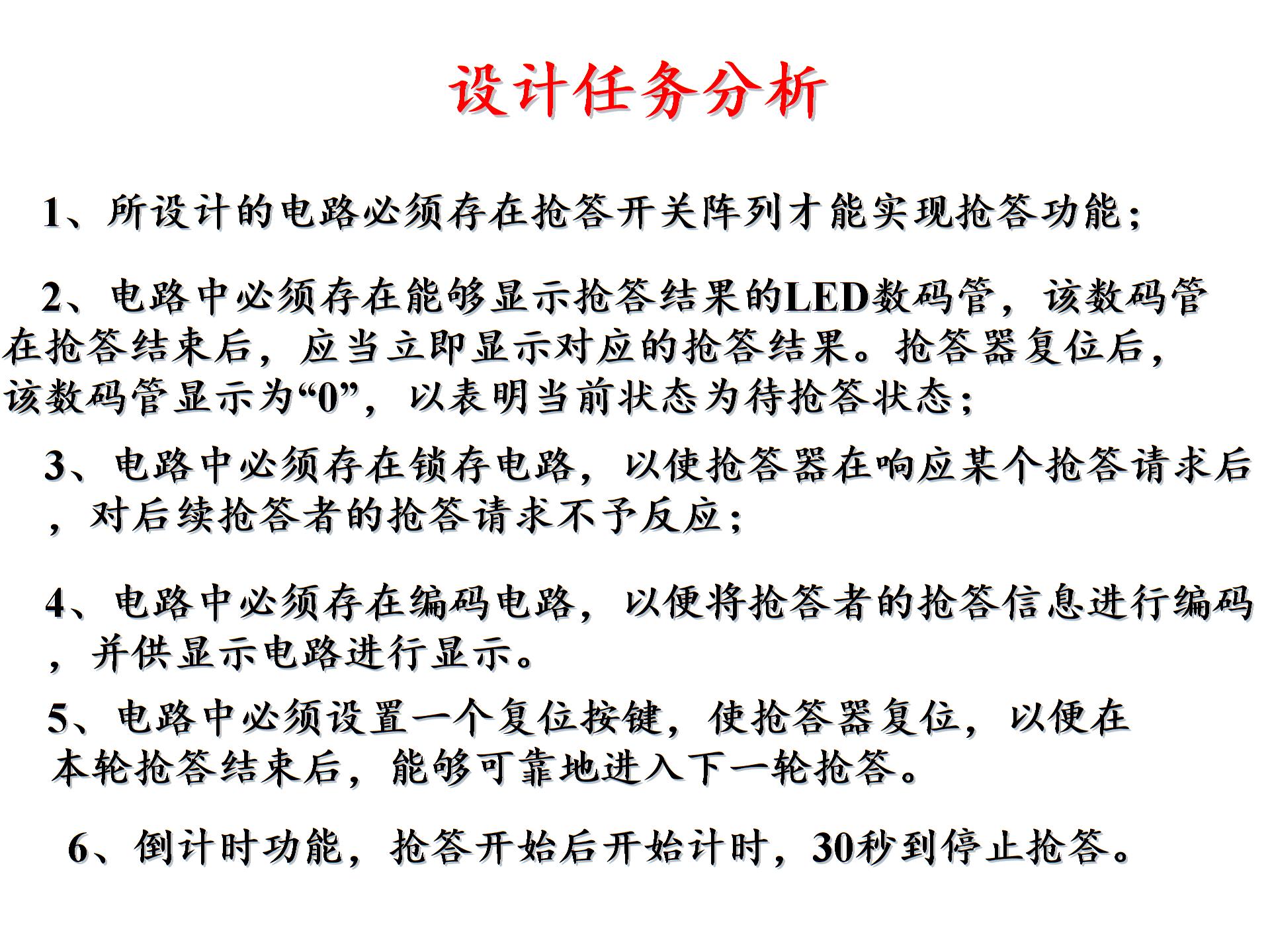 设计任务分析

1、所设计的电路必须存在抢答开关阵列才能实现抢答功能；

2、电路中必须存在能够显示抢答结果的LED数码管，该数码管在抢答结束后，应当立即显示对应的抢答结果。抢答器复位后，该数码管显示为“0”，以表明当前状态为待抢答状态；

3、电路中必须存在锁存电路，以使抢答器在响应某个抢答请求后，对后续抢答者的抢答请求不予反应；

4、电路中必须存在编码电路，以便将抢答者的抢答信息进行编码，并供显示电路进行显示。

5、电路中必须设置一个复位按键，使抢答器复位，以便在本轮抢答结束后，能够可靠地进入下一轮抢答。

6、倒计时功能，抢答开始后开始计时，30秒到停止抢答。